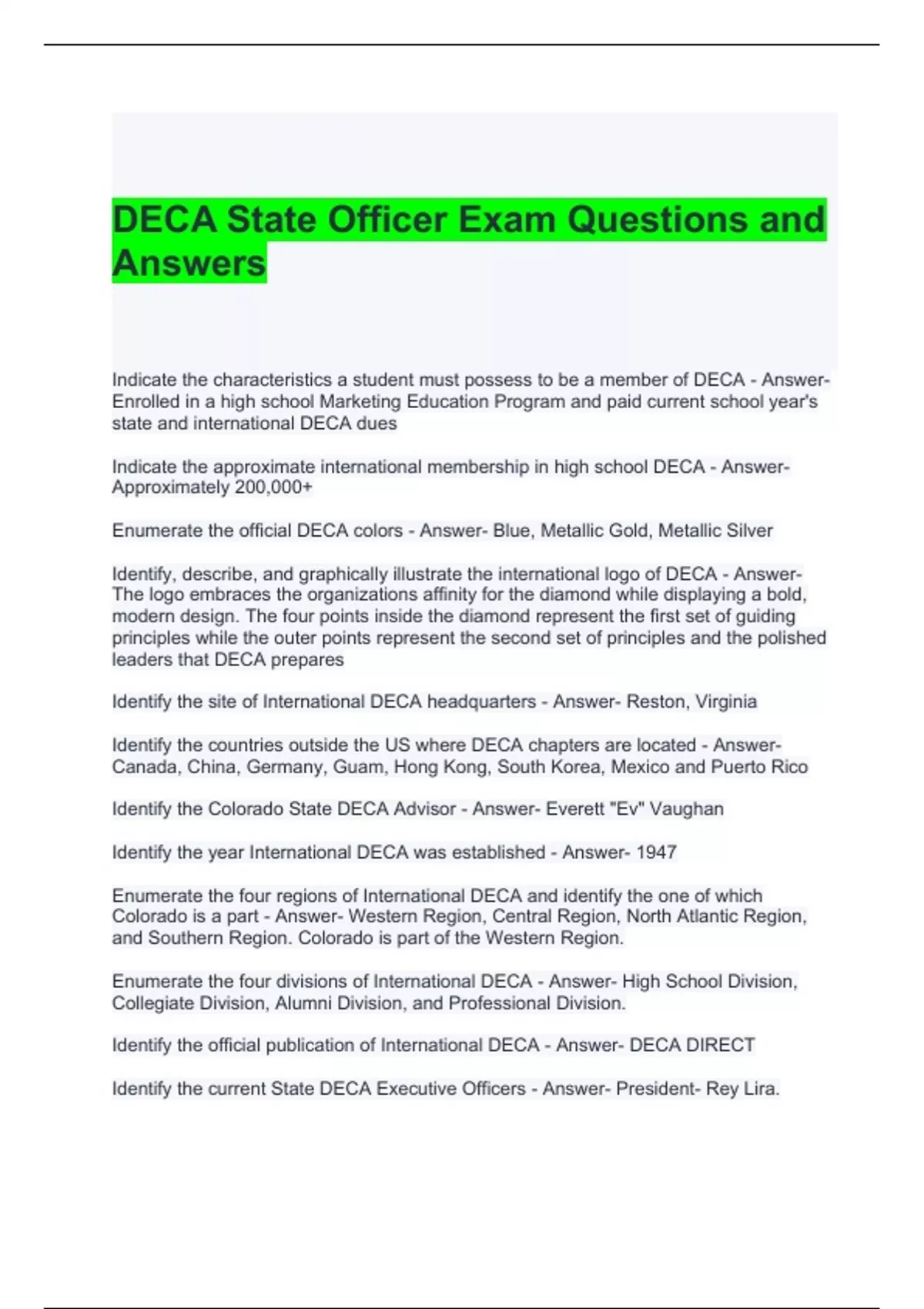 DECA State Officer Exam Questions and Answers

Indicate the characteristics a student must possess to be a member of DECA - Answer- Enrolled in a high school Marketing Education Program and paid current school year's state and international DECA dues

Indicate the approximate international membership in high school DECA - Answer- Approximately 200,000+

Enumerate the official DECA colors - Answer- Blue, Metallic Gold, Metallic Silver

Identify, describe, and graphically illustrate the international logo of DECA - Answer- The logo embraces the organizations affinity for the diamond while displaying a bold, modern design. The four points inside the diamond represent the first set of guiding principles while the outer points represent the second set of principles and the polished leaders that DECA prepares

Identify the site of International DECA headquarters - Answer- Reston, Virginia

Identify the countries outside the US where DECA chapters are located - Answer- Canada, China, Germany, Guam, Hong Kong, South Korea, Mexico and Puerto Rico

Identify the Colorado State DECA Advisor - Answer- Everett "Ev" Vaughan

Identify the year International DECA was established - Answer- 1947

Enumerate the four regions of International DECA and identify the one of which Colorado is a part - Answer- Western Region, Central Region, North Atlantic Region, and Southern Region. Colorado is part of the Western Region.

Enumerate the four divisions of International DECA - Answer- High School Division, Collegiate Division, Alumni Division, and Professional Division.

Identify the official publication of International DECA - Answer- DECA DIRECT

Identify the current State DECA Executive Officers - Answer- President- Rey Lira.